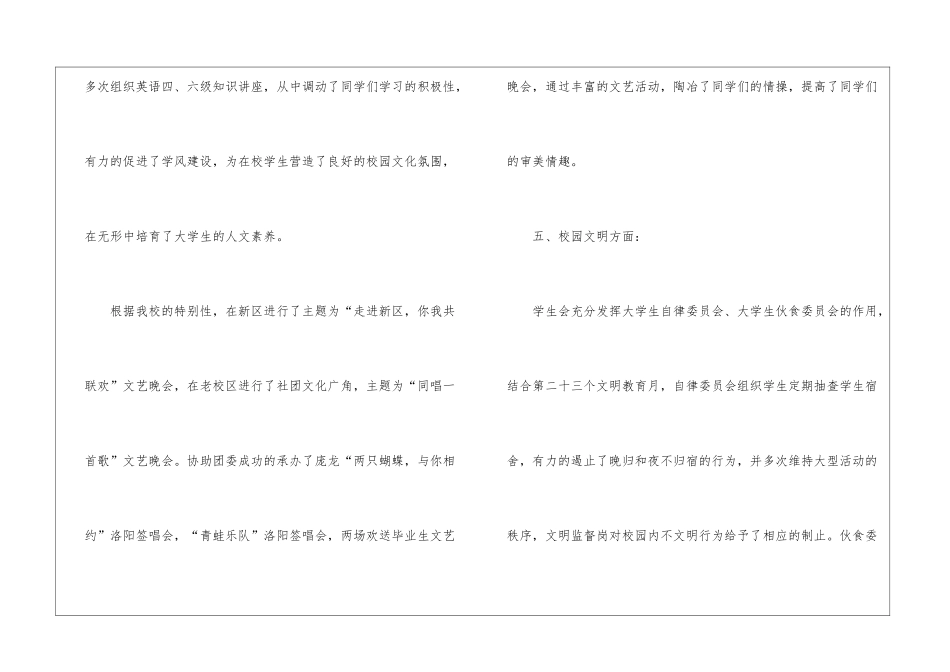 多次组织英语四、六级知识讲座，从中调动了同学们学习的积极性，有力的促进了学风建设，为在校学生营造了良好的校园文化氛围，在无形中培育了大学生的人文素养。

根据我校的特别性，在新区进行了主题为“走进新区，你我共联欢”文艺晚会，在老校区进行了社团文化广角，主题为“同唱一首歌”文艺晚会。协助团委成功的承办了庞龙“两只蝴蝶，与你相约”洛阳签唱会，“青蛙乐队”洛阳签唱会，两场欢送毕业生文艺晚会，通过丰富的文艺活动，陶冶了同学们的情操，提高了同学们的审美情趣。

五、校园文明方面：

学生会充分发挥大学生自律委员会、大学生伙食委员会的作用，结合第二十三个文明教育月，自律委员会组织学生定期抽查学生宿舍，有力的遏止了晚归和夜不归宿的行为，并多次维持大型活动的秩序，文明监督岗对校园内不文明行为给予了相应的制止。伙食委